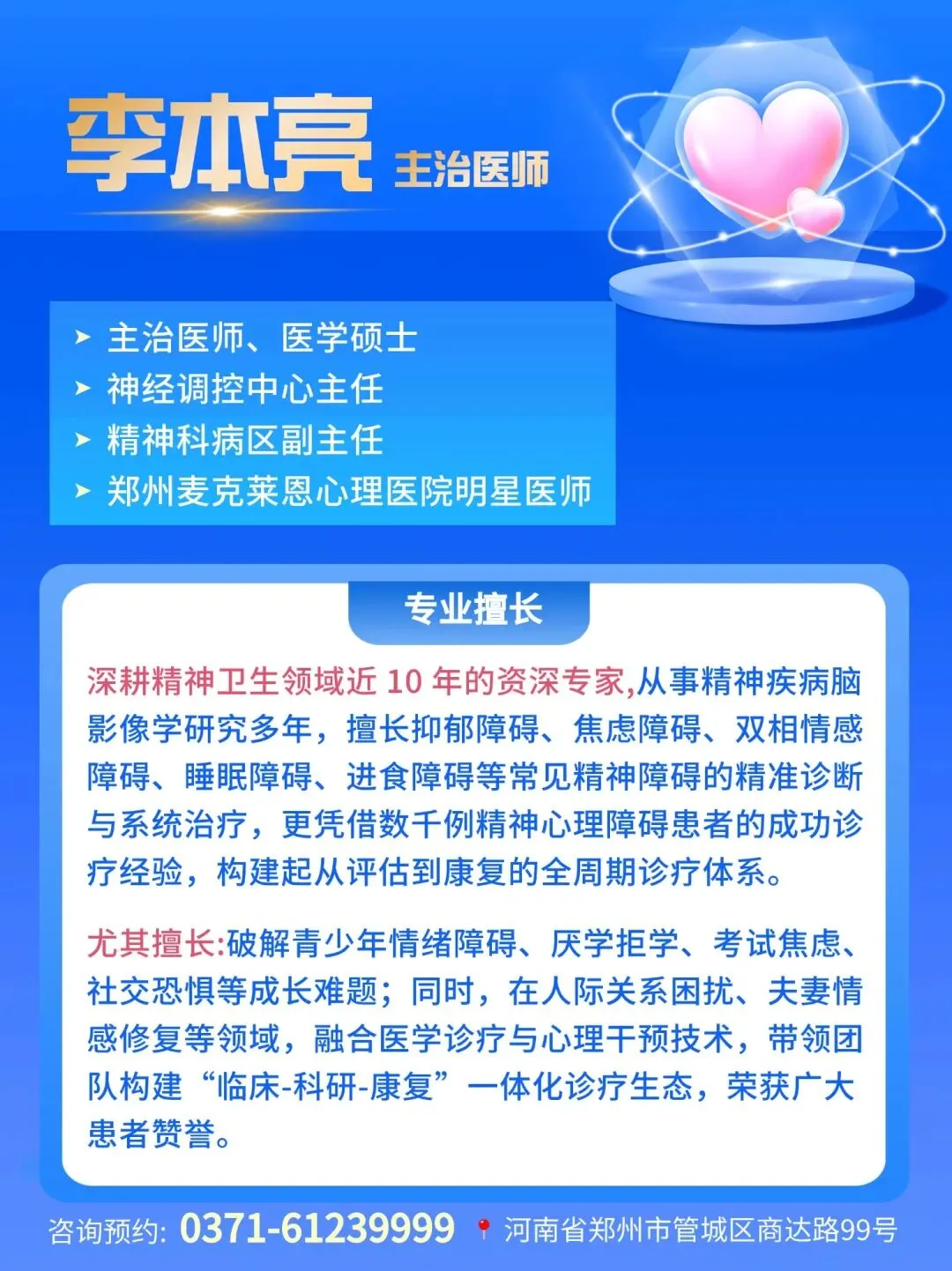 李本亮 主治医师

➤ 主治医师、医学硕士
➤ 神经调控中心主任
➤ 精神科病区副主任
➤ 郑州麦克莱恩心理医院明星医师

专业擅长

深耕精神卫生领域近10年的资深专家,从事精神疾病脑影像学研究多年，擅长抑郁障碍、焦虑障碍、双相情感障碍、睡眠障碍、进食障碍等常见精神障碍的精准诊断与系统治疗，更凭借数千例精神心理障碍患者的成功诊疗经验，构建起从评估到康复的全周期诊疗体系。

尤其擅长:破解青少年情绪障碍、厌学拒学、考试焦虑、社交恐惧等成长难题；同时，在人际关系困扰、夫妻情感修复等领域，融合医学诊疗与心理干预技术，带领团队构建“临床-科研-康复”一体化诊疗生态，荣获广大患者赞誉。

咨询预约: 0371-61239999 河南省郑州市管城区商达路99号